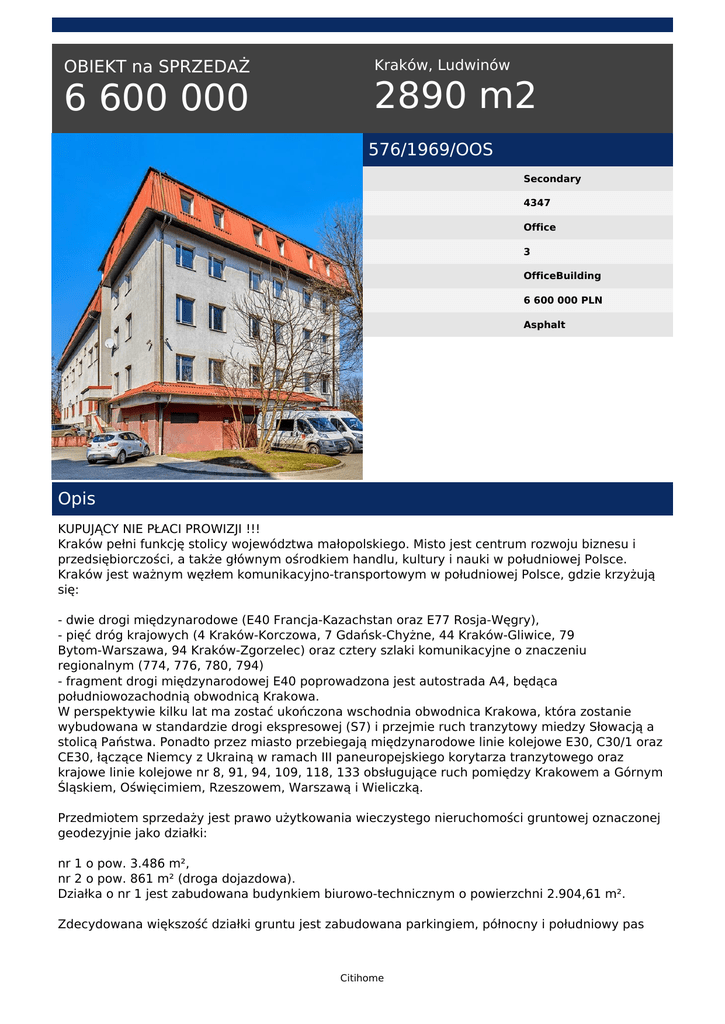 OBIEKT na SPRZEDAŻ
6 600 000

Kraków, Ludwinów
2890 m2

576/1969/OOS

Secondary
4347
Office
3
OfficeBuilding
6 600 000 PLN
Asphalt

Opis

KUPUJĄCY NIE PŁACI PROWIZJI !!!
Kraków pełni funkcję stolicy województwa małopolskiego. Misto jest centrum rozwoju biznesu i przedsiębiorczości, a także głównym ośrodkiem handlu, kultury i nauki w południowej Polsce. Kraków jest ważnym węzłem komunikacyjno-transportowym w południowej Polsce, gdzie krzyżują się:

- dwie drogi międzynarodowe (E40 Francja-Kazachstan oraz E77 Rosja-Węgry),
- pięć dróg krajowych (4 Kraków-Korczowa, 7 Gdańsk-Chyżne, 44 Kraków-Gliwice, 79 Bytom-Warszawa, 94 Kraków-Zgorzelec) oraz cztery szlaki komunikacyjne o znaczeniu regionalnym (774, 776, 780, 794)
- fragment drogi międzynarodowej E40 poprowadzona jest autostrada A4, będąca południowozachodnią obwodnicą Krakowa.
W perspektywie kilku lat ma zostać ukończona wschodnia obwodnica Krakowa, która zostanie wybudowana w standardzie drogi ekspresowej (S7) i przejmie ruch tranzytowy miedzy Słowacją a stolicą Państwa. Ponadto przez miasto przebiegają międzynarodowe linie kolejowe E30, C30/1 oraz CE30, łączące Niemcy z Ukrainą w ramach III paneuropejskiego korytarza tranzytowego oraz krajowe linie kolejowe nr 8, 91, 94, 109, 118, 133 obsługujące ruch pomiędzy Krakowem a Górnym Śląskiem, Oświęcimiem, Rzeszowem, Warszawą i Wieliczką.

Przedmiotem sprzedaży jest prawo użytkowania wieczystego nieruchomości gruntowej oznaczonej geodezyjnie jako działki:

nr 1 o pow. 3.486 m²,
nr 2 o pow. 861 m² (droga dojazdowa).
Działka o nr 1 jest zabudowana budynkiem biurowo-technicznym o powierzchni 2.904,61 m².

Zdecydowana większość działki gruntu jest zabudowana parkingiem, północny i południowy pas

Citihome